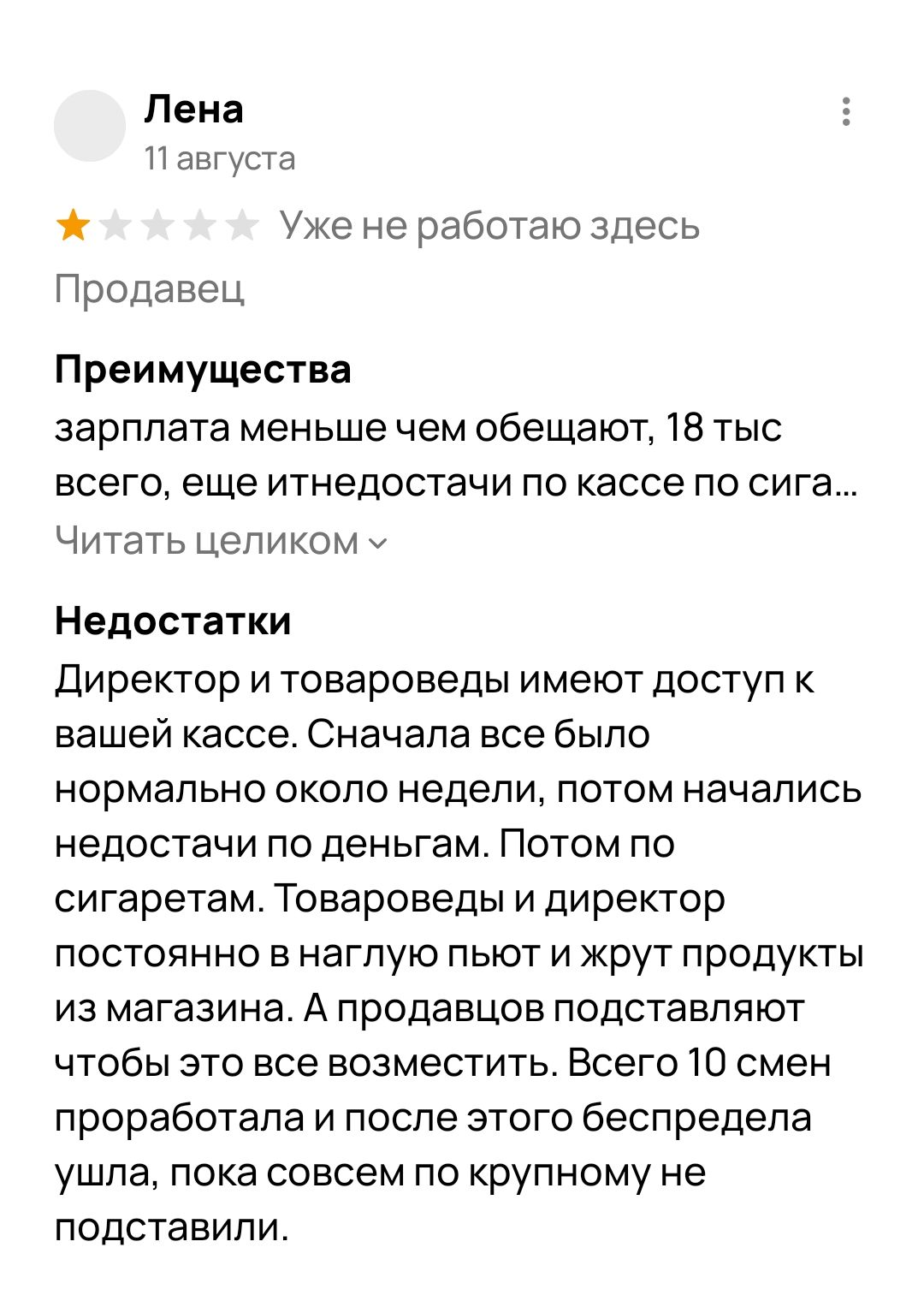 Лена
11 августа

Уже не работаю здесь

Продавец

Преимущества
зарплата меньше чем обещают, 18 тыс всего, еще итнедостачи по кассе по сига...
Читать целиком

Недостатки
Директор и товароведы имеют доступ к вашей кассе. Сначала все было нормально около недели, потом начались недостачи по деньгам. Потом по сигаретам. Товароведы и директор постоянно в наглую пьют и жрут продукты из магазина. А продавцов подставляют чтобы это все возместить. Всего 10 смен проработала и после этого беспредела ушла, пока совсем по крупному не подставили.